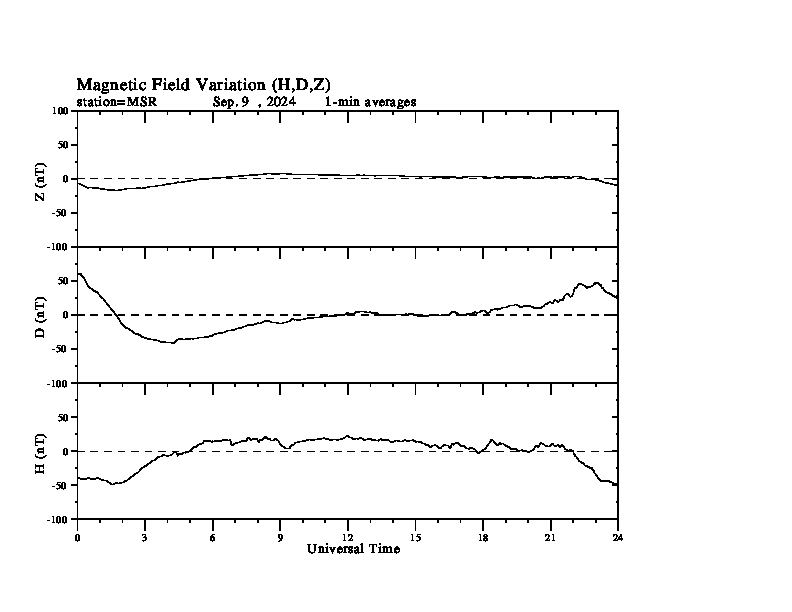 Magnetic Field Variation (H,D,Z)
station=MSR Sep, 9 , 2024 1-min averages

100
50
0
-50
-100
Z (nT)

50
0
-50
-100
D (nT)

50
0
-50
-100
H (nT)

0 3 6 9 12 15 18 21 24
Universal Time